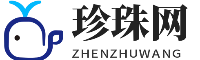 珍珠网
ZHENZHUWANG